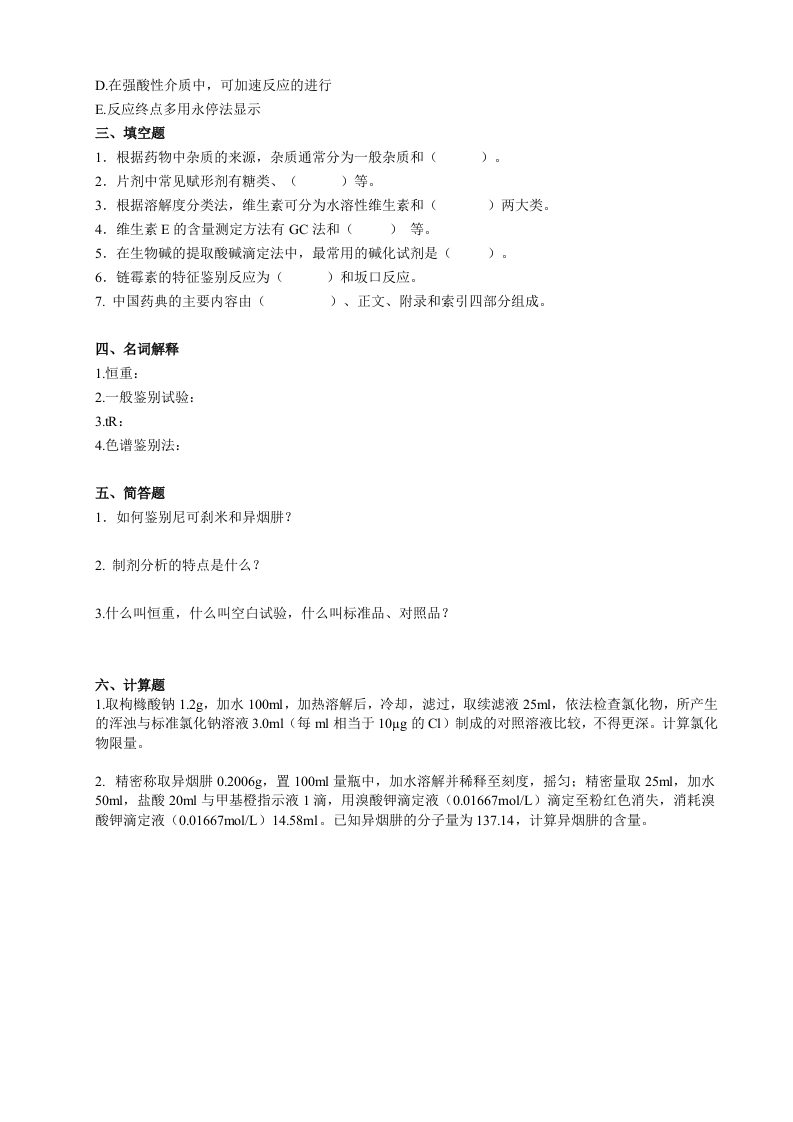 D.在强酸性介质中，可加速反应的进行
E.反应终点多用永停法显示
三、填空题
1．根据药物中杂质的来源，杂质通常分为一般杂质和（　　　）。
2．片剂中常见赋形剂有糖类、（　　　）等。
3．根据溶解度分类法，维生素可分为水溶性维生素和（　　　）两大类。
4．维生素 E 的含量测定方法有 GC 法和（　　　）　等。
5．在生物碱的提取酸碱滴定法中，最常用的碱化试剂是（　　　）。
6．链霉素的特征鉴别反应为（　　　）和坂口反应。
7. 中国药典的主要内容由（　　　　）、正文、附录和索引四部分组成。

四、名词解释
1.恒重：
2.一般鉴别试验：
3.tR：
4.色谱鉴别法：

五、简答题
1．如何鉴别尼可刹米和异烟肼？

2. 制剂分析的特点是什么？

3.什么叫恒重，什么叫空白试验，什么叫标准品、对照品？

六、计算题
1.取枸橼酸钠 1.2g，加水 100ml，加热溶解后，冷却，滤过，取续滤液 25ml，依法检查氯化物，所产生的浑浊与标准氯化钠溶液 3.0ml（每 ml 相当于 10μg 的 Cl）制成的对照溶液比较，不得更深。计算氯化物限量。

2. 精密称取异烟肼 0.2006g，置 100ml 量瓶中，加水溶解并稀释至刻度，摇匀；精密量取 25ml，加水 50ml，盐酸 20ml 与甲基橙指示液 1 滴，用溴酸钾滴定液（0.01667mol/L）滴定至粉红色消失，消耗溴酸钾滴定液（0.01667mol/L）14.58ml。已知异烟肼的分子量为 137.14，计算异烟肼的含量。